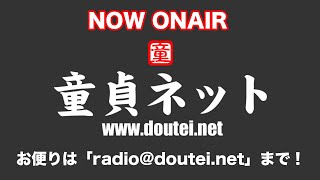 NOW ONAIR

童

童貞ネット

www.doutei.net

お便りは「radio@doutei.net」まで！